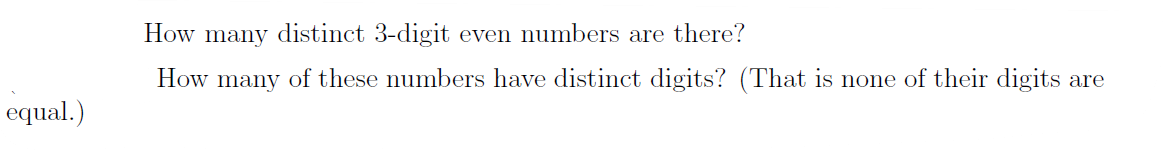 How many distinct 3-digit even numbers are there?

How many of these numbers have distinct digits? (That is none of their digits are equal.)